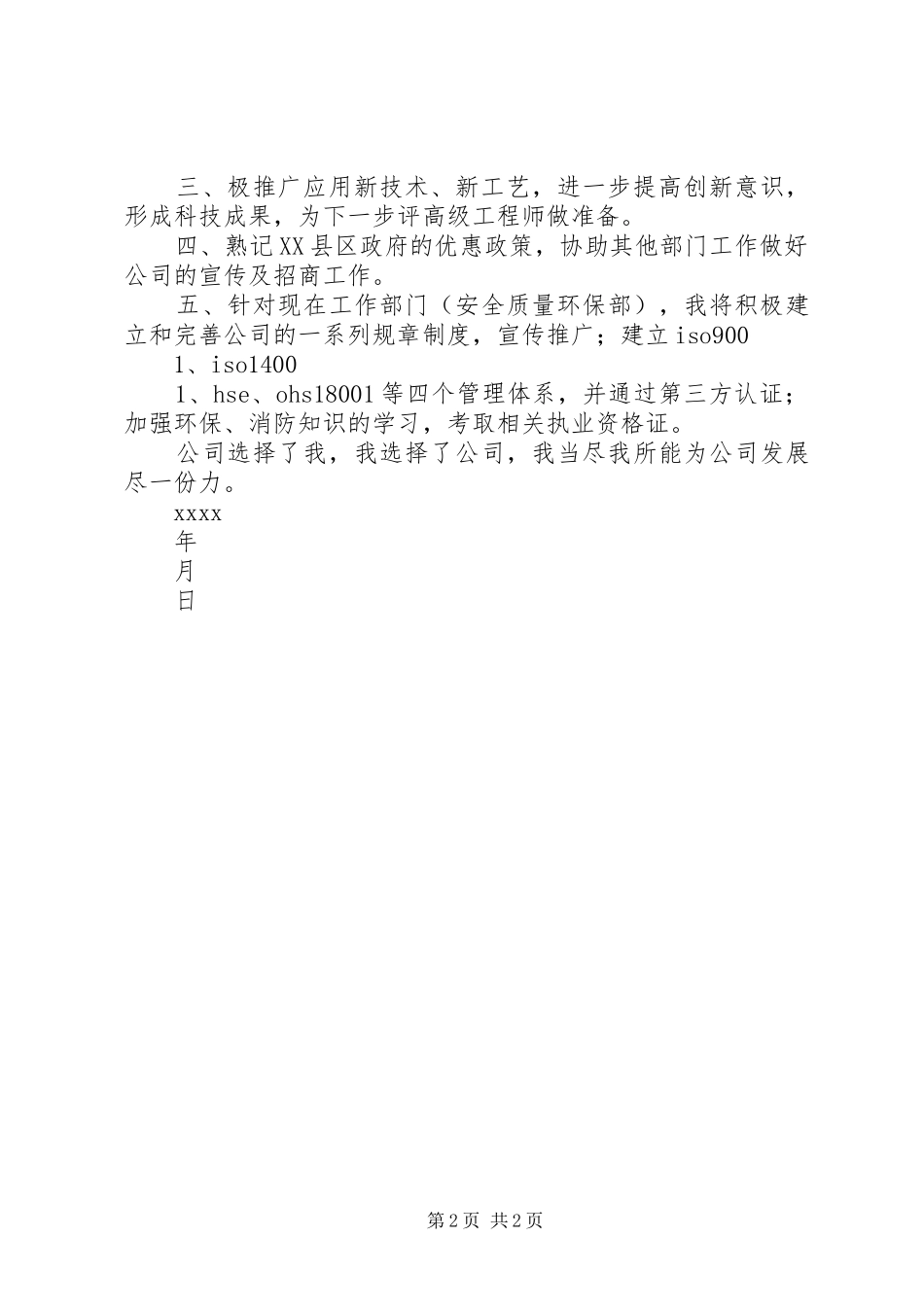 三、极推广应用新技术、新工艺，进一步提高创新意识，形成科技成果，为下一步评高级工程师做准备。

四、熟记XX县区政府的优惠政策，协助其他部门工作做好公司的宣传及招商工作。

五、针对现在工作部门（安全质量环保部），我将积极建立和完善公司的一系列规章制度，宣传推广；建立iso900

1、iso1400

1、hse、ohs18001等四个管理体系，并通过第三方认证；加强环保、消防知识的学习，考取相关执业资格证。

公司选择了我，我选择了公司，我当尽我所能为公司发展尽一份力。

xxxx

年

月

日

第2页 共2页